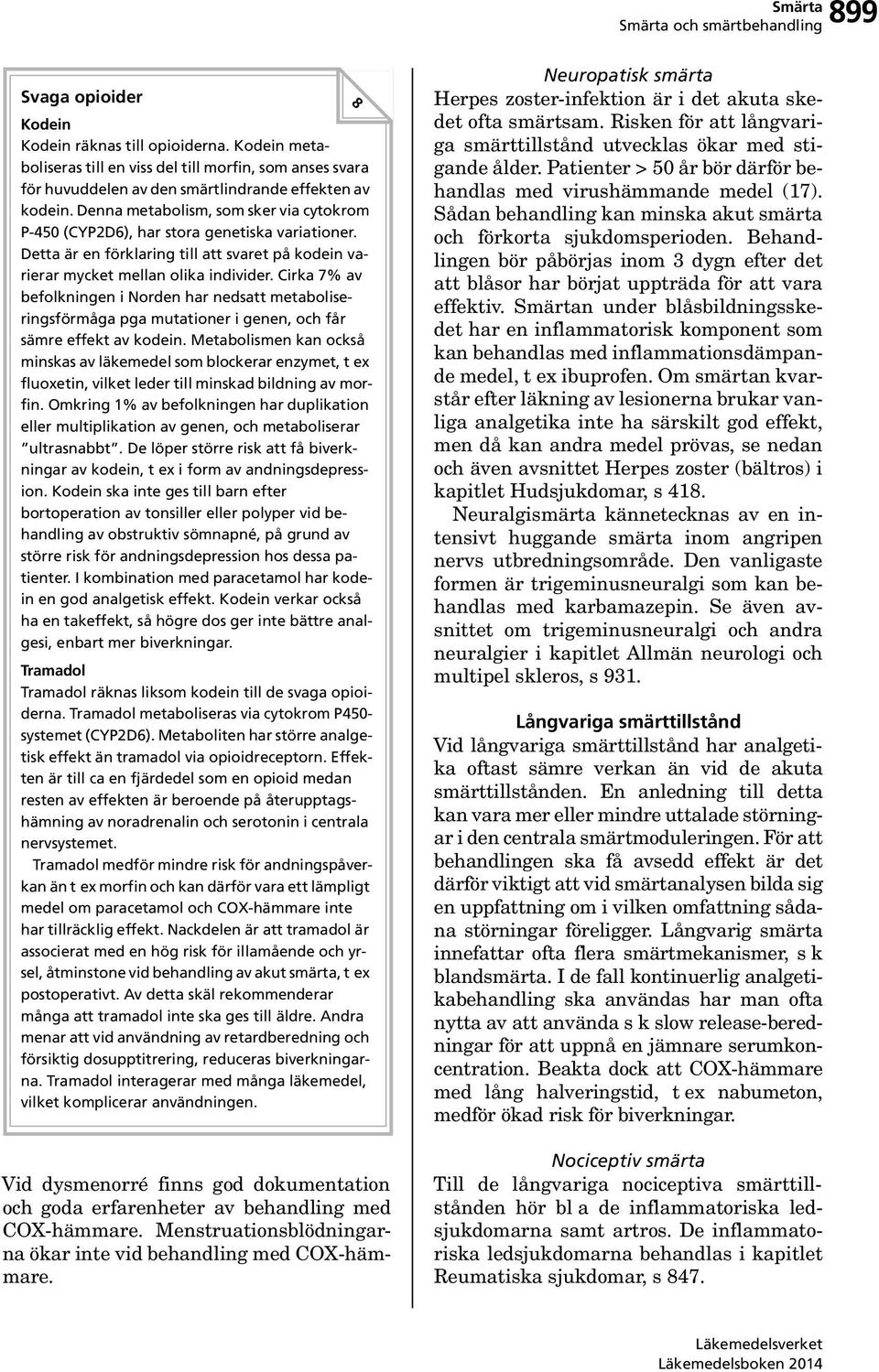 Smärta
Smärta och smärtbehandling 899

Svaga opioider

8

Kodein
Kodein räknas till opioiderna. Kodein metaboliseras till en viss del till morfin, som anses svara för huvuddelen av den smärtlindrande effekten av kodein. Denna metabolism, som sker via cytokrom P-450 (CYP2D6), har stora genetiska variationer. Detta är en förklaring till att svaret på kodein varierar mycket mellan olika individer. Cirka 7% av befolkningen i Norden har nedsatt metaboliseringsförmåga pga mutationer i genen, och får sämre effekt av kodein. Metabolismen kan också minskas av läkemedel som blockerar enzymet, t ex fluoxetin, vilket leder till minskad bildning av morfin. Omkring 1% av befolkningen har duplikation eller multiplikation av genen, och metaboliserar "ultrasnabbt". De löper större risk att få biverkningar av kodein, t ex i form av andningsdepression. Kodein ska inte ges till barn efter bortoperation av tonsiller eller polyper vid behandling av obstruktiv sömnapné, på grund av större risk för andningsdepression hos dessa patienter. I kombination med paracetamol har kodein en god analgetisk effekt. Kodein verkar också ha en takeffekt, så högre dos ger inte bättre analgesi, enbart mer biverkningar.

Tramadol
Tramadol räknas liksom kodein till de svaga opioiderna. Tramadol metaboliseras via cytokrom P450-systemet (CYP2D6). Metaboliten har större analgetisk effekt än tramadol via opioidreceptorn. Effekten är till ca en fjärdedel som en opioid medan resten av effekten är beroende på återupptagshämning av noradrenalin och serotonin i centrala nervsystemet.

Tramadol medför mindre risk för andningspåverkan än t ex morfin och kan därför vara ett lämpligt medel om paracetamol och COX-hämmare inte har tillräcklig effekt. Nackdelen är att tramadol är associerat med en hög risk för illamående och yrsel, åtminstone vid behandling av akut smärta, t ex postoperativt. Av detta skäl rekommenderar många att tramadol inte ska ges till äldre. Andra menar att vid användning av retardberedning och försiktig dosupptitrering, reduceras biverkningarna. Tramadol interagerar med många läkemedel, vilket komplicerar användningen.

Vid dysmenorré finns god dokumentation och goda erfarenheter av behandling med COX-hämmare. Menstruationsblödningarna ökar inte vid behandling med COX-hämmare.

Neuropatisk smärta
Herpes zoster-infektion är i det akuta skedet ofta smärtsam. Risken för att långvariga smärttillstånd utvecklas ökar med stigande ålder. Patienter > 50 år bör därför behandlas med virushämmande medel (17). Sådan behandling kan minska akut smärta och förkorta sjukdomsperioden. Behandlingen bör påbörjas inom 3 dygn efter det att blåsor har börjat uppträda för att vara effektiv. Smärtan under blåsbildningsskedet har en inflammatorisk komponent som kan behandlas med inflammationsdämpande medel, t ex ibuprofen. Om smärtan kvarstår efter läkning av lesionerna brukar vanliga analgetika inte ha särskilt god effekt, men då kan andra medel prövas, se nedan och även avsnittet Herpes zoster (bältros) i kapitlet Hudsjukdomar, s 418.

Neuralgismärta kännetecknas av en intensivt huggande smärta inom angripen nervs utbredningsområde. Den vanligaste formen är trigeminusneuralgi som kan behandlas med karbamazepin. Se även avsnittet om trigeminusneuralgi och andra neuralgier i kapitlet Allmän neurologi och multipel skleros, s 931.

Långvariga smärttillstånd
Vid långvariga smärttillstånd har analgetika oftast sämre verkan än vid de akuta smärttillstånden. En anledning till detta kan vara mer eller mindre uttalade störningar i den centrala smärtmoduleringen. För att behandlingen ska få avsedd effekt är det därför viktigt att vid smärtanalysen bilda sig en uppfattning om i vilken omfattning sådana störningar föreligger. Långvarig smärta innefattar ofta flera smärtmekanismer, s k blandsmärta. I de fall kontinuerlig analgetikabehandling ska användas har man ofta nytta av att använda s k slow release-beredningar för att uppnå en jämnare serumkoncentration. Beakta dock att COX-hämmare med lång halveringstid, t ex nabumeton, medför ökad risk för biverkningar.

Nociceptiv smärta
Till de långvariga nociceptiva smärttillstånden hör bl a de inflammatoriska ledsjukdomarna samt artros. De inflammatoriska ledsjukdomarna behandlas i kapitlet Reumatiska sjukdomar, s 847.

Läkemedelsverket
Läkemedelsboken 2014